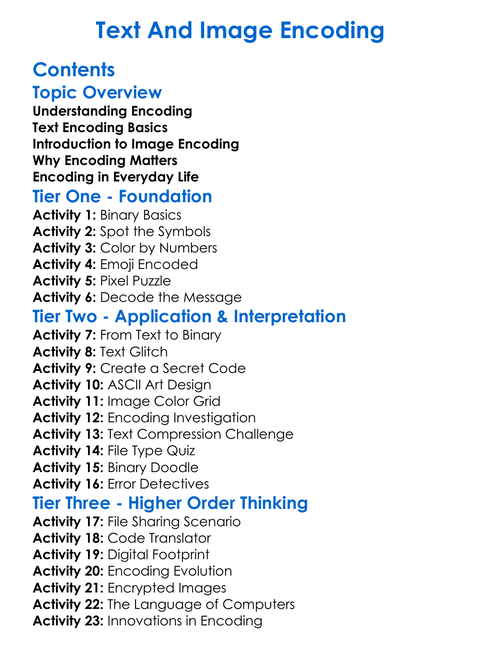 Text And Image Encoding

Contents

Topic Overview

Understanding Encoding
Text Encoding Basics
Introduction to Image Encoding
Why Encoding Matters
Encoding in Everyday Life

Tier One - Foundation

Activity 1: Binary Basics
Activity 2: Spot the Symbols
Activity 3: Color by Numbers
Activity 4: Emoji Encoded
Activity 5: Pixel Puzzle
Activity 6: Decode the Message

Tier Two - Application & Interpretation

Activity 7: From Text to Binary
Activity 8: Text Glitch
Activity 9: Create a Secret Code
Activity 10: ASCII Art Design
Activity 11: Image Color Grid
Activity 12: Encoding Investigation
Activity 13: Text Compression Challenge
Activity 14: File Type Quiz
Activity 15: Binary Doodle
Activity 16: Error Detectives

Tier Three - Higher Order Thinking

Activity 17: File Sharing Scenario
Activity 18: Code Translator
Activity 19: Digital Footprint
Activity 20: Encoding Evolution
Activity 21: Encrypted Images
Activity 22: The Language of Computers
Activity 23: Innovations in Encoding